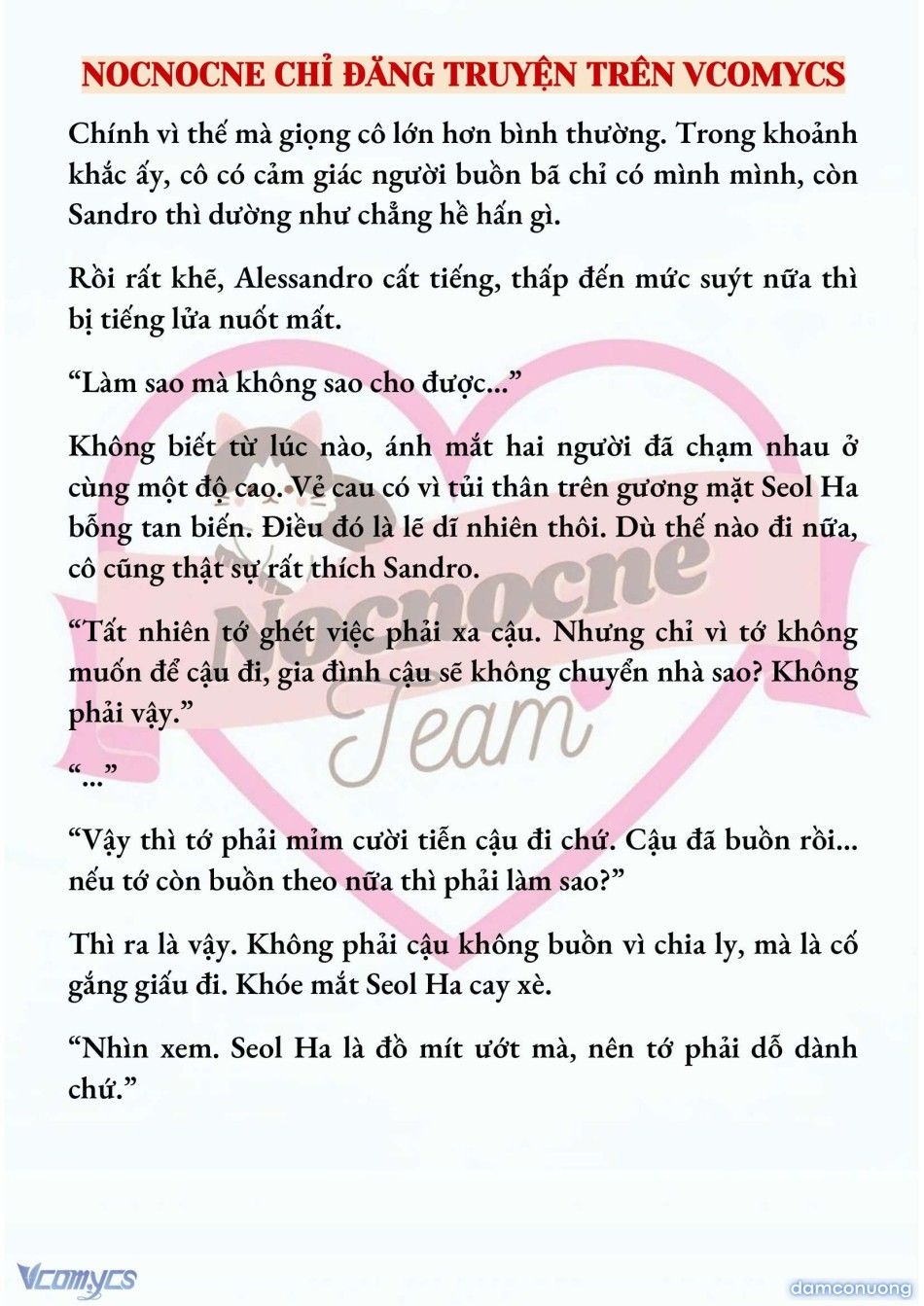 NOCNOCNE CHỈ ĐĂNG TRUYỆN TRÊN VCOMYCS

Chính vì thế mà giọng cô lớn hơn bình thường. Trong khoảnh khắc ấy, cô có cảm giác người buồn bã chỉ có mình mình, còn Sandro thì dường như chẳng hề hấn gì.

Rồi rất khẽ, Alessandro cất tiếng, thấp đến mức suýt nữa thì bị tiếng lửa nuốt mất.

“Làm sao mà không sao cho được...”

Không biết từ lúc nào, ánh mắt hai người đã chạm nhau ở cùng một độ cao. Vẻ cau có vì tủi thân trên gương mặt Seol Ha bỗng tan biến. Điều đó là lẽ dĩ nhiên thôi. Dù thế nào đi nữa, cô cũng thật sự rất thích Sandro.

“Tất nhiên tớ ghét việc phải xa cậu. Nhưng chỉ vì tớ không muốn để cậu đi, gia đình cậu sẽ không chuyển nhà sao? Không phải vậy.”

“...”

“Vậy thì tớ phải mỉm cười tiễn cậu đi chứ. Cậu đã buồn rồi... nếu tớ còn buồn theo nữa thì phải làm sao?”

Thì ra là vậy. Không phải cậu không buồn vì chia ly, mà là cố gắng giấu đi. Khóe mắt Seol Ha cay xè.

“Nhìn xem. Seol Ha là đồ mít ướt mà, nên tớ phải dỗ dành chứ.”

Nocnocne Team

Vcomycs

damconuong